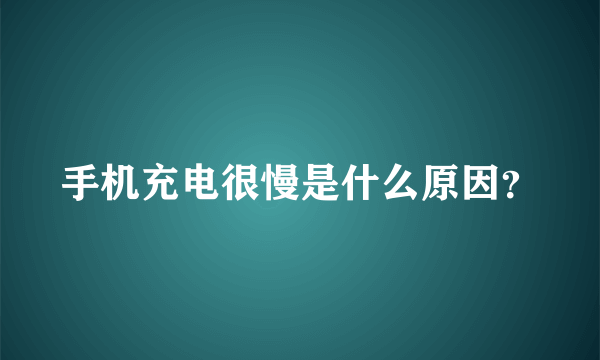 手机充电很慢是什么原因?